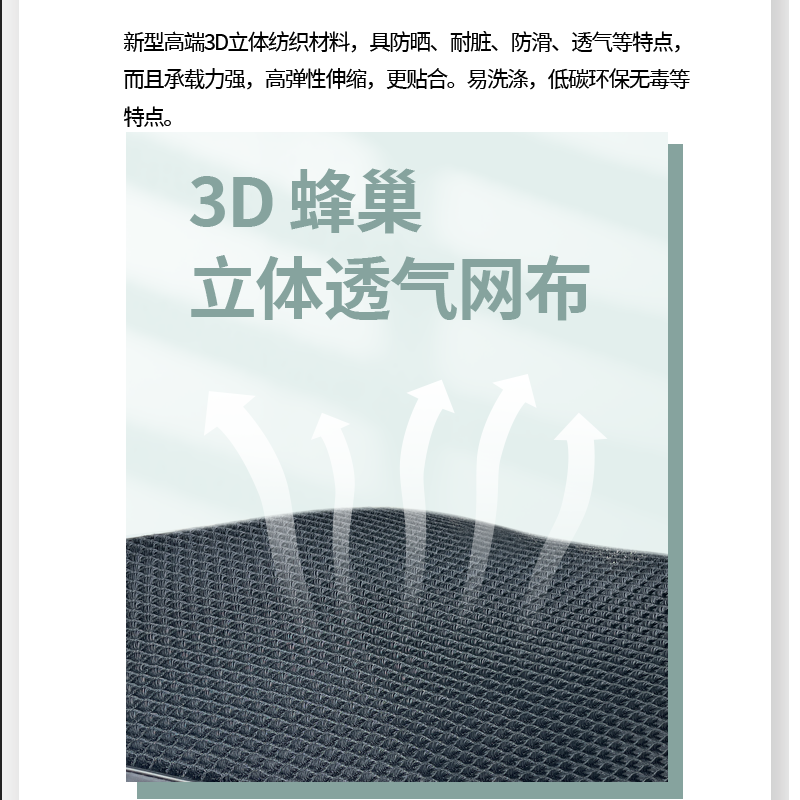 新型高端3D立体纺织材料，具防晒、耐脏、防滑、透气等特点，而且承载力强，高弹性伸缩，更贴合。易洗涤，低碳环保无毒等特点。

3D 蜂巢
立体透气网布